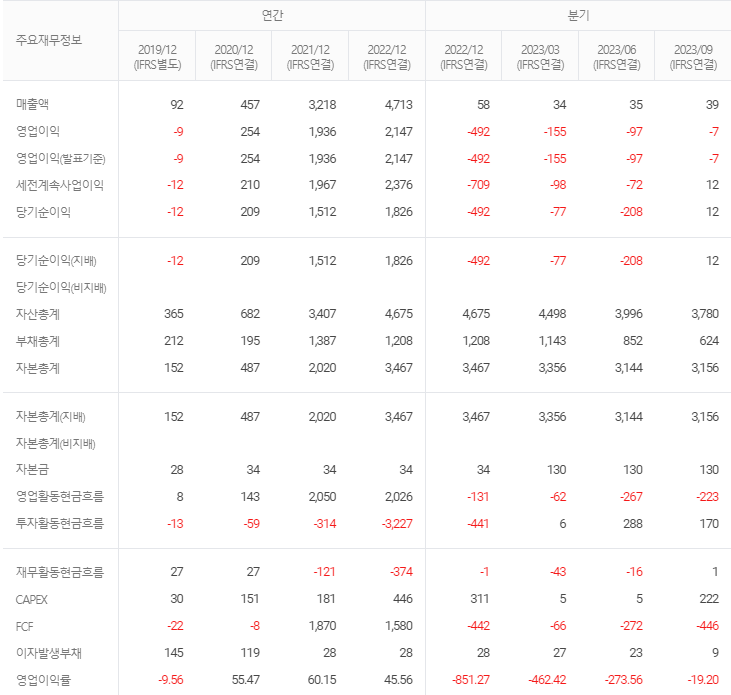 | 주요재무정보 | 연간 | | | | 분기 | | | |
|---|---|---|---|---|---|---|---|---|
| | 2019/12 (IFRS별도) | 2020/12 (IFRS연결) | 2021/12 (IFRS연결) | 2022/12 (IFRS연결) | 2022/12 (IFRS연결) | 2023/03 (IFRS연결) | 2023/06 (IFRS연결) | 2023/09 (IFRS연결) |
| 매출액 | 92 | 457 | 3,218 | 4,713 | 58 | 34 | 35 | 39 |
| 영업이익 | -9 | 254 | 1,936 | 2,147 | -492 | -155 | -97 | -7 |
| 영업이익(발표기준) | -9 | 254 | 1,936 | 2,147 | -492 | -155 | -97 | -7 |
| 세전계속사업이익 | -12 | 210 | 1,967 | 2,376 | -709 | -98 | -72 | 12 |
| 당기순이익 | -12 | 209 | 1,512 | 1,826 | -492 | -77 | -208 | 12 |
| 당기순이익(지배) | -12 | 209 | 1,512 | 1,826 | -492 | -77 | -208 | 12 |
| 당기순이익(비지배) | | | | | | | | |
| 자산총계 | 365 | 682 | 3,407 | 4,675 | 4,675 | 4,498 | 3,996 | 3,780 |
| 부채총계 | 212 | 195 | 1,387 | 1,208 | 1,208 | 1,143 | 852 | 624 |
| 자본총계 | 152 | 487 | 2,020 | 3,467 | 3,467 | 3,356 | 3,144 | 3,156 |
| 자본총계(지배) | 152 | 487 | 2,020 | 3,467 | 3,467 | 3,356 | 3,144 | 3,156 |
| 자본총계(비지배) | | | | | | | | |
| 자본금 | 28 | 34 | 34 | 34 | 34 | 130 | 130 | 130 |
| 영업활동현금흐름 | 8 | 143 | 2,050 | 2,026 | -131 | -62 | -267 | -223 |
| 투자활동현금흐름 | -13 | -59 | -314 | -3,227 | -441 | 6 | 288 | 170 |
| 재무활동현금흐름 | 27 | 27 | -121 | -374 | -1 | -43 | -16 | 1 |
| CAPEX | 30 | 151 | 181 | 446 | 311 | 5 | 5 | 222 |
| FCF | -22 | -8 | 1,870 | 1,580 | -442 | -66 | -272 | -446 |
| 이자발생부채 | 145 | 119 | 28 | 28 | 28 | 27 | 23 | 9 |
| 영업이익률 | -9.56 | 55.47 | 60.15 | 45.56 | -851.27 | -462.42 | -273.56 | -19.20 |